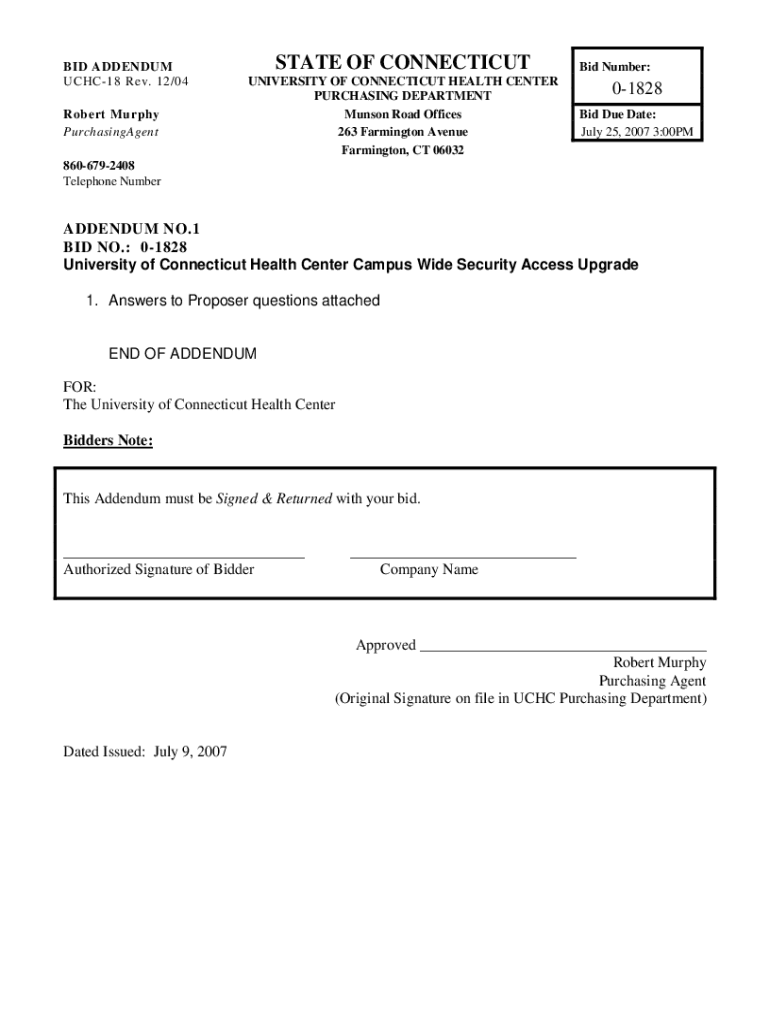 BID ADDENDUM
UCHC-18 Rev. 12/04

Robert Murphy
PurchasingAgent

860-679-2408
Telephone Number

STATE OF CONNECTICUT
UNIVERSITY OF CONNECTICUT HEALTH CENTER
PURCHASING DEPARTMENT
Munson Road Offices
263 Farmington Avenue
Farmington, CT 06032

Bid Number:
0-1828
Bid Due Date:
July 25, 2007 3:00PM

ADDENDUM NO.1
BID NO.: 0-1828
University of Connecticut Health Center Campus Wide Security Access Upgrade

1. Answers to Proposer questions attached

END OF ADDENDUM

FOR:
The University of Connecticut Health Center

Bidders Note:

This Addendum must be Signed & Returned with your bid.

Authorized Signature of Bidder

Company Name

Approved
Robert Murphy
Purchasing Agent
(Original Signature on file in UCHC Purchasing Department)

Dated Issued: July 9, 2007